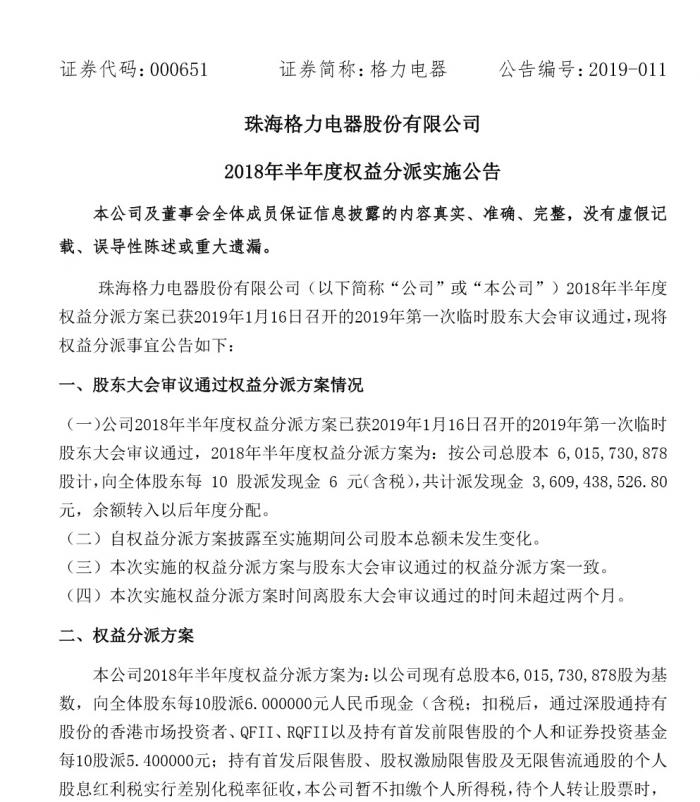 证券代码：000651　　证券简称：格力电器　　公告编号：2019-011

珠海格力电器股份有限公司

2018年半年度权益分派实施公告

本公司及董事会全体成员保证信息披露的内容真实、准确、完整，没有虚假记载、误导性陈述或重大遗漏。

珠海格力电器股份有限公司（以下简称“公司”或“本公司”）2018年半年度权益分派方案已获2019年1月16日召开的2019年第一次临时股东大会审议通过，现将权益分派事宜公告如下：

一、股东大会审议通过权益分派方案情况

（一）公司2018年半年度权益分派方案已获2019年1月16日召开的2019年第一次临时股东大会审议通过，2018年半年度权益分派方案为：按公司总股本 6,015,730,878 股计，向全体股东每 10 股派发现金 6 元（含税），共计派发现金 3,609,438,526.80 元，余额转入以后年度分配。

（二）自权益分派方案披露至实施期间公司股本总额未发生变化。

（三）本次实施的权益分派方案与股东大会审议通过的权益分派方案一致。

（四）本次实施权益分派方案时间离股东大会审议通过的时间未超过两个月。

二、权益分派方案

本公司2018年半年度权益分派方案为：以公司现有总股本6,015,730,878股为基数，向全体股东每10股派6.000000元人民币现金（含税；扣税后，通过深股通持有股份的香港市场投资者、QFII、RQFII以及持有首发前限售股的个人和证券投资基金每10股派5.400000元；持有首发后限售股、股权激励限售股及无限售流通股的个人股息红利税实行差别化税率征收，本公司暂不扣缴个人所得税，待个人转让股票时，